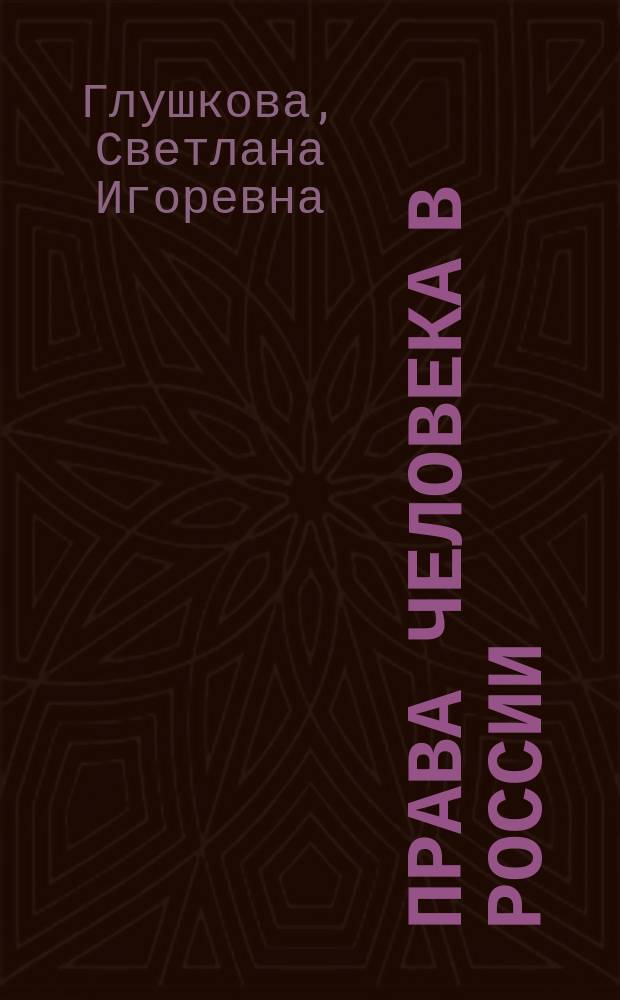 Глушкова, Светлана Игоревна

ПРАВА ЧЕЛОВЕКА В РОССИИ